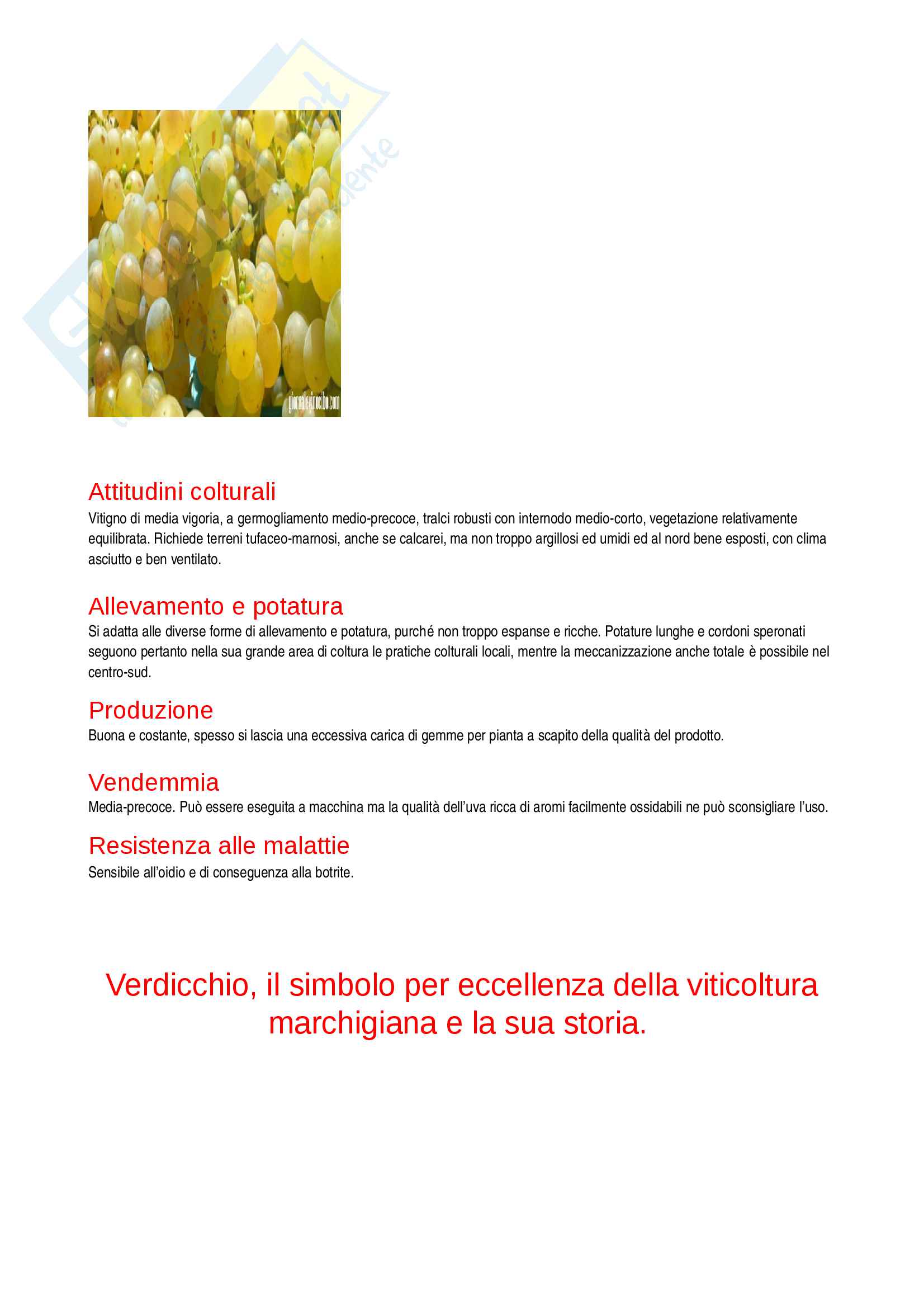 giornalevinocibo.com

Attitudini colturali

Vitigno di media vigoria, a germogliamento medio-precoce, tralci robusti con internodo medio-corto, vegetazione relativamente equilibrata. Richiede terreni tufaceo-marnosi, anche se calcarei, ma non troppo argillosi ed umidi ed al nord bene esposti, con clima asciutto e ben ventilato.

Allevamento e potatura

Si adatta alle diverse forme di allevamento e potatura, purché non troppo espanse e ricche. Potature lunghe e cordoni speronati seguono pertanto nella sua grande area di coltura le pratiche colturali locali, mentre la meccanizzazione anche totale è possibile nel centro-sud.

Produzione

Buona e costante, spesso si lascia una eccessiva carica di gemme per pianta a scapito della qualità del prodotto.

Vendemmia

Media-precoce. Può essere eseguita a macchina ma la qualità dell'uva ricca di aromi facilmente ossidabili ne può sconsigliare l'uso.

Resistenza alle malattie

Sensibile all'oidio e di conseguenza alla botrite.

Verdicchio, il simbolo per eccellenza della viticoltura marchigiana e la sua storia.